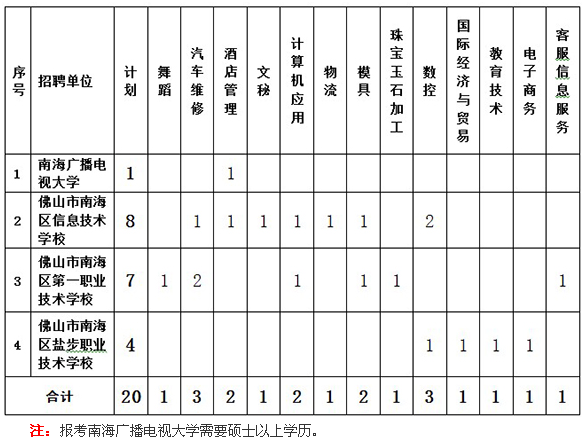 | 序号 | 招聘单位 | 计划 | 舞蹈 | 汽车维修 | 酒店管理 | 文秘 | 计算机应用 | 物流 | 模具 | 珠宝玉石加工 | 数控 | 国际经济与贸易 | 教育技术 | 电子商务 | 客服信息服务 |
|---|---|---|---|---|---|---|---|---|---|---|---|---|---|---|---|
| 1 | 南海广播电视大学 | 1 | | | 1 | | | | | | | | | | |
| 2 | 佛山市南海区信息技术学校 | 8 | | 1 | 1 | 1 | 1 | 1 | 1 | | 2 | | | | |
| 3 | 佛山市南海区第一职业技术学校 | 7 | 1 | 2 | | | 1 | | 1 | 1 | | | | | 1 |
| 4 | 佛山市南海区盐步职业技术学校 | 4 | | | | | | | | | 1 | 1 | 1 | 1 | |
| 合计 | | 20 | 1 | 3 | 2 | 1 | 2 | 1 | 2 | 1 | 3 | 1 | 1 | 1 | 1 |

注：报考南海广播电视大学需要硕士以上学历。